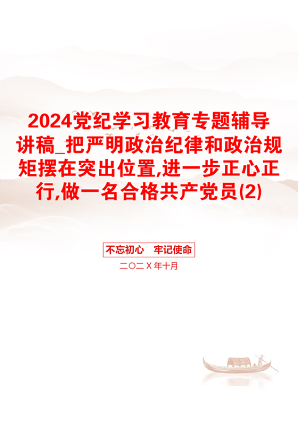 2024党纪学习教育专题辅导讲稿_把严明政治纪律和政治规矩摆在突出位置,进一步正心正行,做一名合格共产党员(2)

不忘初心　牢记使命

二〇二X年十月